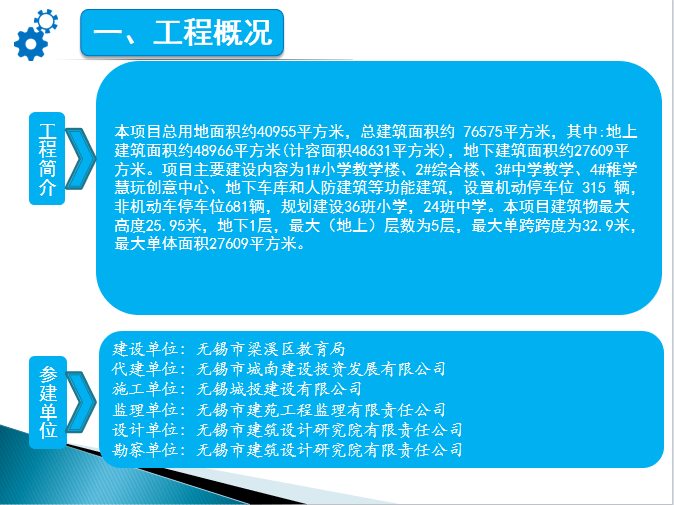 一、工程概况

工程简介

本项目总用地面积约40955平方米，总建筑面积约 76575平方米，其中:地上建筑面积约48966平方米(计容面积48631平方米)，地下建筑面积约27609平方米。项目主要建设内容为1#小学教学楼、2#综合楼、3#中学教学、4#稚学慧玩创意中心、地下车库和人防建筑等功能建筑，设置机动停车位 315 辆，非机动车停车位681辆，规划建设36班小学，24班中学。本项目建筑物最大高度25.95米，地下1层，最大（地上）层数为5层，最大单跨跨度为32.9米，最大单体面积27609平方米。

参建单位

建设单位：无锡市梁溪区教育局
代建单位：无锡市城南建设投资发展有限公司
施工单位：无锡城投建设有限公司
监理单位：无锡市建苑工程监理有限责任公司
设计单位：无锡市建筑设计研究院有限责任公司
勘察单位：无锡市建筑设计研究院有限责任公司